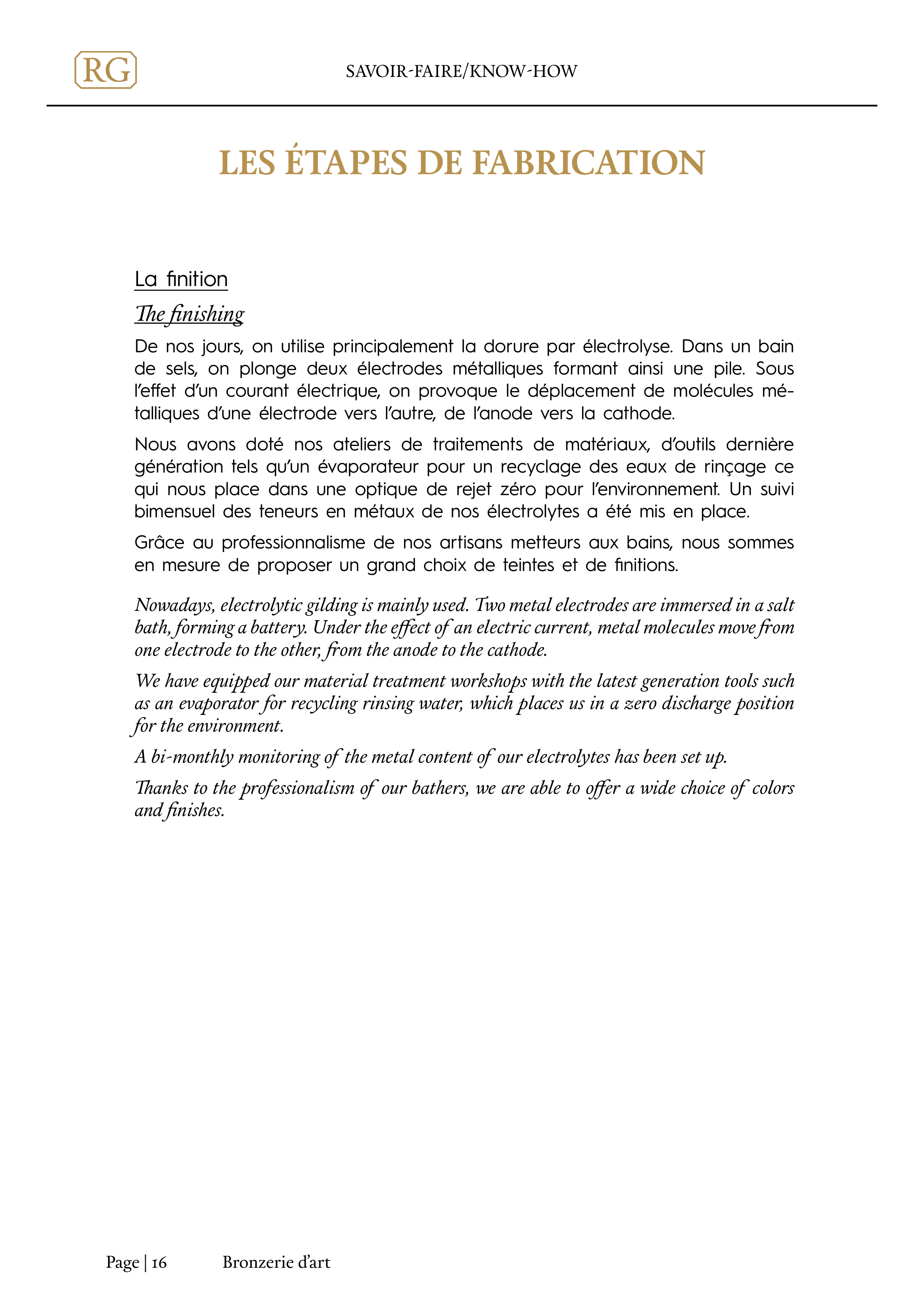 RG

SAVOIR-FAIRE/KNOW-HOW

LES ÉTAPES DE FABRICATION

La finition

The finishing

De nos jours, on utilise principalement la dorure par électrolyse. Dans un bain de sels, on plonge deux électrodes métalliques formant ainsi une pile. Sous l'effet d'un courant électrique, on provoque le déplacement de molécules métalliques d'une électrode vers l'autre, de l'anode vers la cathode.

Nous avons doté nos ateliers de traitements de matériaux, d'outils dernière génération tels qu'un évaporateur pour un recyclage des eaux de rinçage ce qui nous place dans une optique de rejet zéro pour l'environnement. Un suivi bimensuel des teneurs en métaux de nos électrolytes a été mis en place.

Grâce au professionnalisme de nos artisans metteurs aux bains, nous sommes en mesure de proposer un grand choix de teintes et de finitions.

Nowadays, electrolytic gilding is mainly used. Two metal electrodes are immersed in a salt bath, forming a battery. Under the effect of an electric current, metal molecules move from one electrode to the other, from the anode to the cathode.

We have equipped our material treatment workshops with the latest generation tools such as an evaporator for recycling rinsing water, which places us in a zero discharge position for the environment.

A bi-monthly monitoring of the metal content of our electrolytes has been set up.

Thanks to the professionalism of our bathers, we are able to offer a wide choice of colors and finishes.

Page | 16 Bronzerie d'art